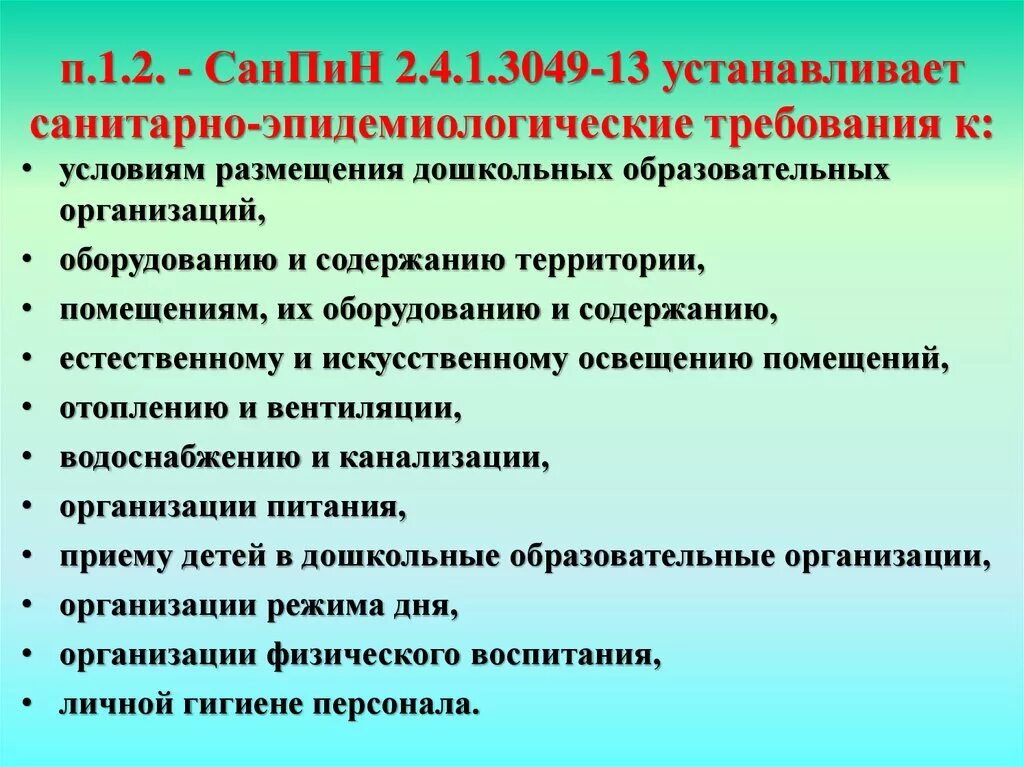 п.1.2. - СанПиН 2.4.1.3049-13 устанавливает санитарно-эпидемиологические требования к:

• условиям размещения дошкольных образовательных организаций,
• оборудованию и содержанию территории,
• помещениям, их оборудованию и содержанию,
• естественному и искусственному освещению помещений,
• отоплению и вентиляции,
• водоснабжению и канализации,
• организации питания,
• приему детей в дошкольные образовательные организации,
• организации режима дня,
• организации физического воспитания,
• личной гигиене персонала.